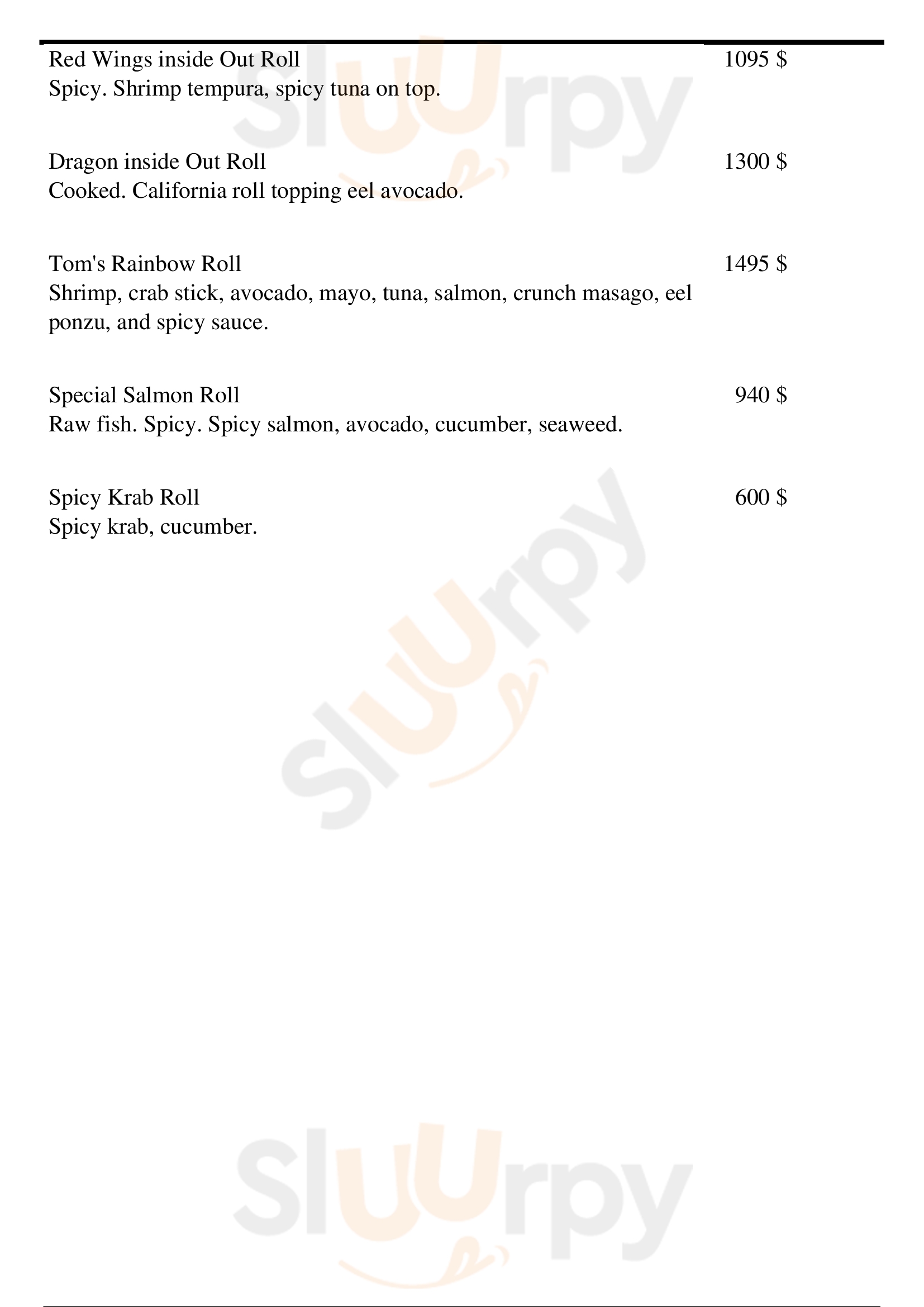 Red Wings inside Out Roll 1095 $
Spicy. Shrimp tempura, spicy tuna on top.

Dragon inside Out Roll 1300 $
Cooked. California roll topping eel avocado.

Tom's Rainbow Roll 1495 $
Shrimp, crab stick, avocado, mayo, tuna, salmon, crunch masago, eel ponzu, and spicy sauce.

Special Salmon Roll 940 $
Raw fish. Spicy. Spicy salmon, avocado, cucumber, seaweed.

Spicy Krab Roll 600 $
Spicy krab, cucumber.

Sluurpy

Sluurpy

Sluurpy